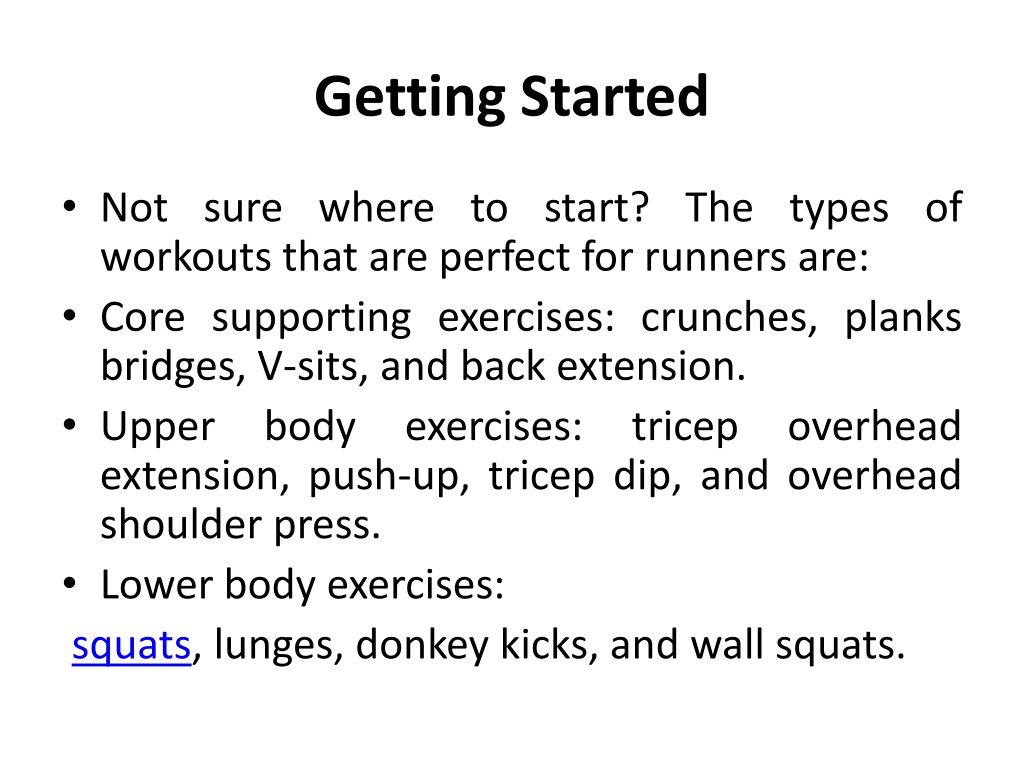 Getting Started

• Not sure where to start? The types of workouts that are perfect for runners are:
• Core supporting exercises: crunches, planks bridges, V-sits, and back extension.
• Upper body exercises: tricep overhead extension, push-up, tricep dip, and overhead shoulder press.
• Lower body exercises:
squats, lunges, donkey kicks, and wall squats.